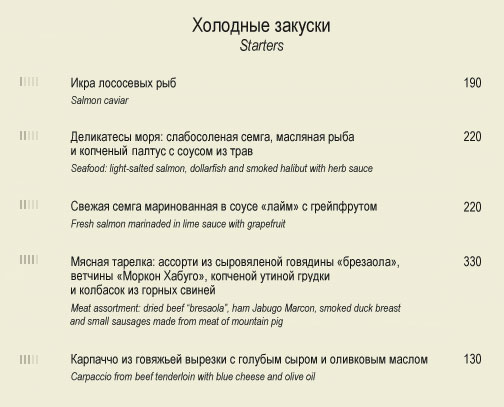 Холодные закуски
Starters

Икра лососевых рыб 190
Salmon caviar

Деликатесы моря: слабосоленая семга, масляная рыба и копченый палтус с соусом из трав 220
Seafood: light-salted salmon, dollarfish and smoked halibut with herb sauce

Свежая семга маринованная в соусе «лайм» с грейпфрутом 220
Fresh salmon marinaded in lime sauce with grapefruit

Мясная тарелка: ассорти из сыровяленой говядины «брезаола», ветчины «Моркон Хабуго», копченой утиной грудки и колбасок из горных свиней 330
Meat assortment: dried beef "bresaola", ham Jabugo Marcon, smoked duck breast and small sausages made from meat of mountain pig

Карпаччо из говяжьей вырезки с голубым сыром и оливковым маслом 130
Carpaccio from beef tenderloin with blue cheese and olive oil